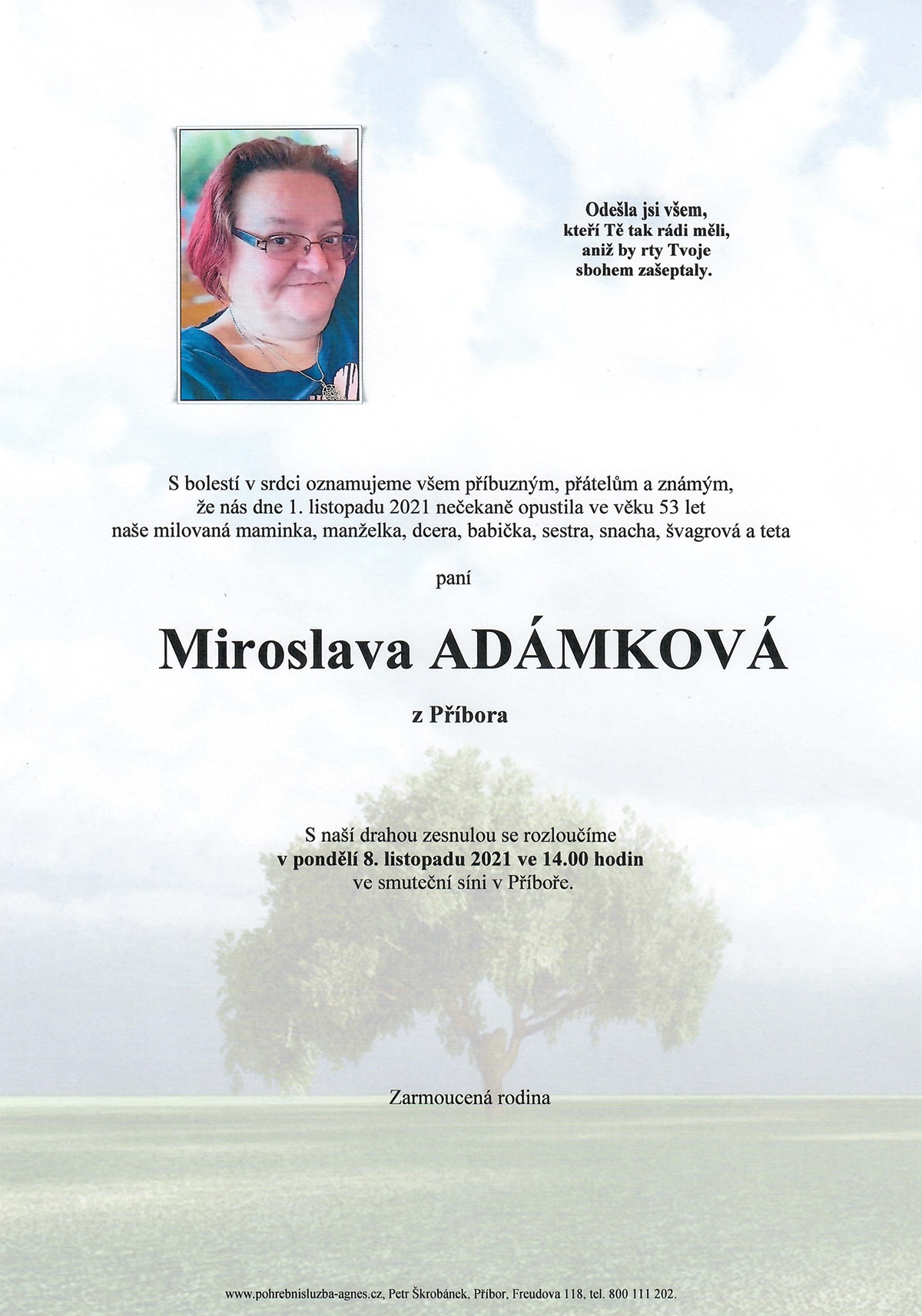 Odešla jsi všem,
kteří Tě tak rádi měli,
aniž by rty Tvoje
sbohem zašeptaly.

S bolestí v srdci oznamujeme všem příbuzným, přátelům a známým,
že nás dne 1. listopadu 2021 nečekaně opustila ve věku 53 let
naše milovaná maminka, manželka, dcera, babička, sestra, snacha, švagrová a teta

paní

Miroslava ADÁMKOVÁ

z Příbora

S naší drahou zesnulou se rozloučíme
v pondělí 8. listopadu 2021 ve 14.00 hodin
ve smuteční síni v Příboře.

Zarmoucená rodina

www.pohrebnisluzba-agnes.cz, Petr Škrobánek, Příbor, Freudova 118, tel. 800 111 202.